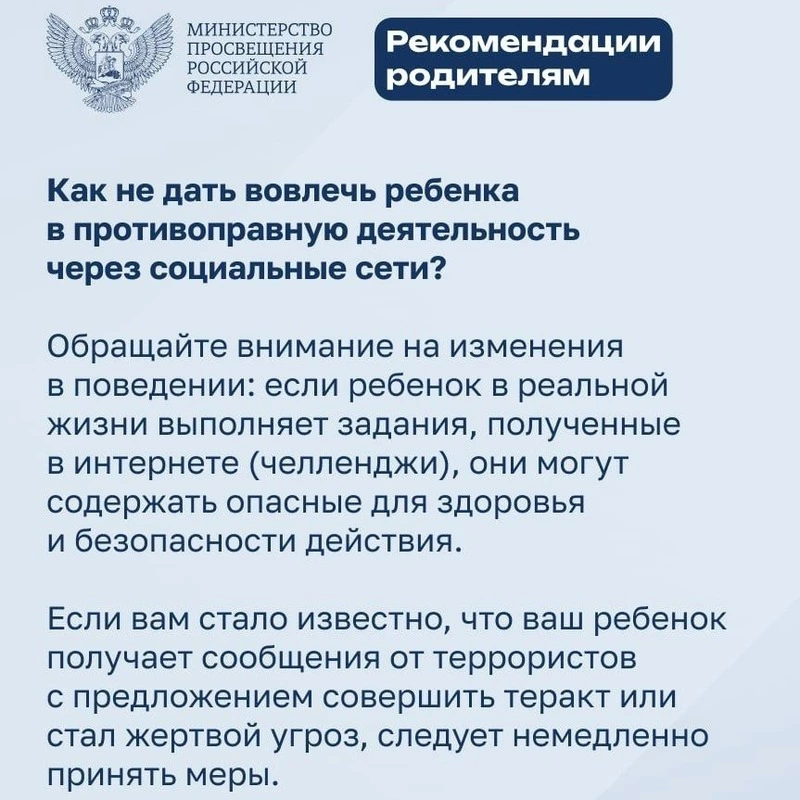 МИНИСТЕРСТВО
ПРОСВЕЩЕНИЯ
РОССИЙСКОЙ
ФЕДЕРАЦИИ

Рекомендации
родителям

Как не дать вовлечь ребенка в противоправную деятельность через социальные сети?

Обращайте внимание на изменения в поведении: если ребенок в реальной жизни выполняет задания, полученные в интернете (челленджи), они могут содержать опасные для здоровья и безопасности действия.

Если вам стало известно, что ваш ребенок получает сообщения от террористов с предложением совершить теракт или стал жертвой угроз, следует немедленно принять меры.